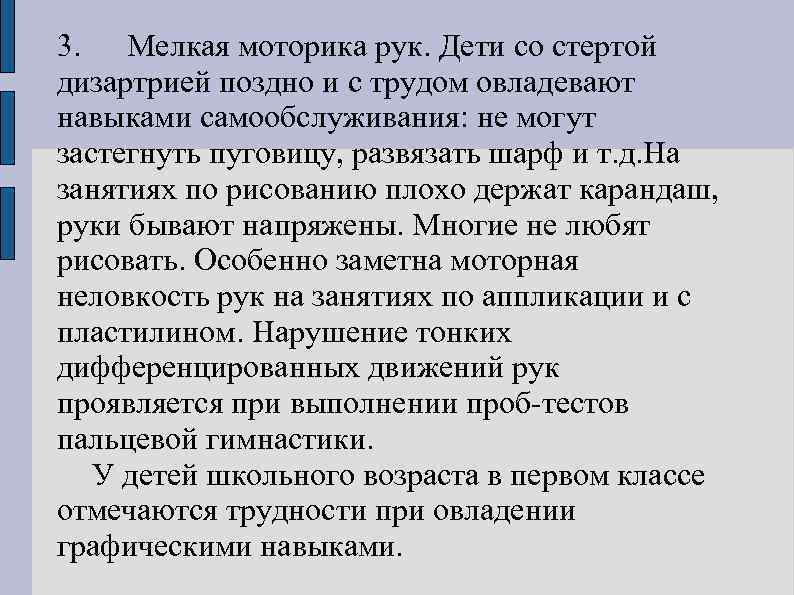 3. Мелкая моторика рук. Дети со стертой дизартрией поздно и с трудом овладевают навыками самообслуживания: не могут застегнуть пуговицу, развязать шарф и т.д.На занятиях по рисованию плохо держат карандаш, руки бывают напряжены. Многие не любят рисовать. Особенно заметна моторная неловкость рук на занятиях по аппликации и с пластилином. Нарушение тонких дифференцированных движений рук проявляется при выполнении проб-тестов пальцевой гимнастики.

У детей школьного возраста в первом классе отмечаются трудности при овладении графическими навыками.